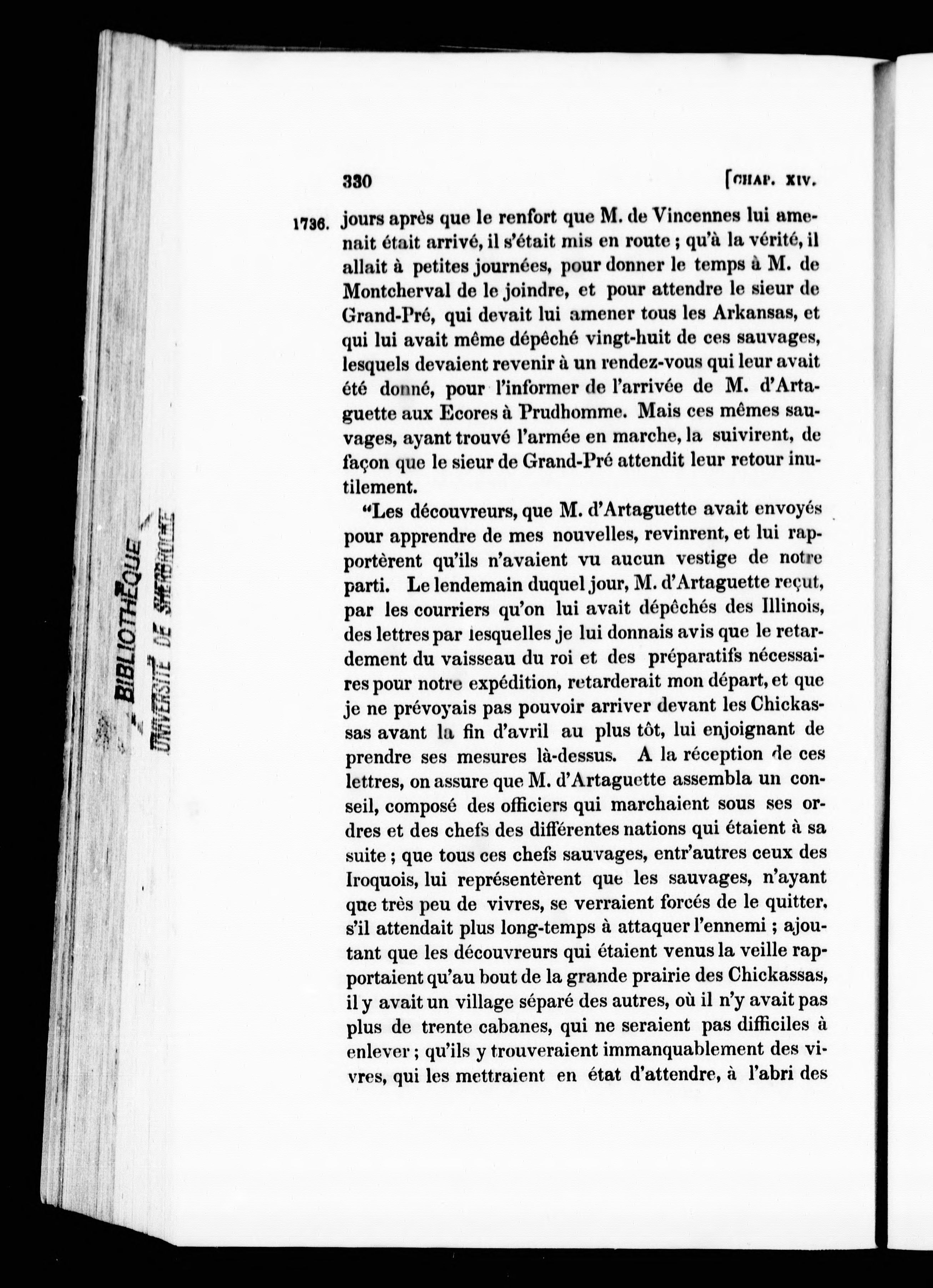 330 [CHAP. XIV.

1736. jours après que le renfort que M. de Vincennes lui amenait était arrivé, il s'était mis en route ; qu'à la vérité, il allait à petites journées, pour donner le temps à M. de Montcherval de le joindre, et pour attendre le sieur de Grand-Pré, qui devait lui amener tous les Arkansas, et qui lui avait même dépêché vingt-huit de ces sauvages, lesquels devaient revenir à un rendez-vous qui leur avait été donné, pour l'informer de l'arrivée de M. d'Artaguette aux Ecores à Prudhomme. Mais ces mêmes sauvages, ayant trouvé l'armée en marche, la suivirent, de façon que le sieur de Grand-Pré attendit leur retour inutilement.

"Les découvreurs, que M. d'Artaguette avait envoyés pour apprendre de mes nouvelles, revinrent, et lui rapportèrent qu'ils n'avaient vu aucun vestige de notre parti. Le lendemain duquel jour, M. d'Artaguette reçut, par les courriers qu'on lui avait dépêchés des Illinois, des lettres par lesquelles je lui donnais avis que le retardement du vaisseau du roi et des préparatifs nécessaires pour notre expédition, retarderait mon départ, et que je ne prévoyais pas pouvoir arriver devant les Chickassas avant la fin d'avril au plus tôt, lui enjoignant de prendre ses mesures là-dessus. A la réception de ces lettres, on assure que M. d'Artaguette assembla un conseil, composé des officiers qui marchaient sous ses ordres et des chefs des différentes nations qui étaient à sa suite ; que tous ces chefs sauvages, entr'autres ceux des Iroquois, lui représentèrent que les sauvages, n'ayant que très peu de vivres, se verraient forcés de le quitter, s'il attendait plus long-temps à attaquer l'ennemi ; ajoutant que les découvreurs qui étaient venus la veille rapportaient qu'au bout de la grande prairie des Chickassas, il y avait un village séparé des autres, où il n'y avait pas plus de trente cabanes, qui ne seraient pas difficiles à enlever ; qu'ils y trouveraient immanquablement des vivres, qui les mettraient en état d'attendre, à l'abri des

BIBLIOTHÈQUE
UNIVERSITÉ DE SHERBROOKE